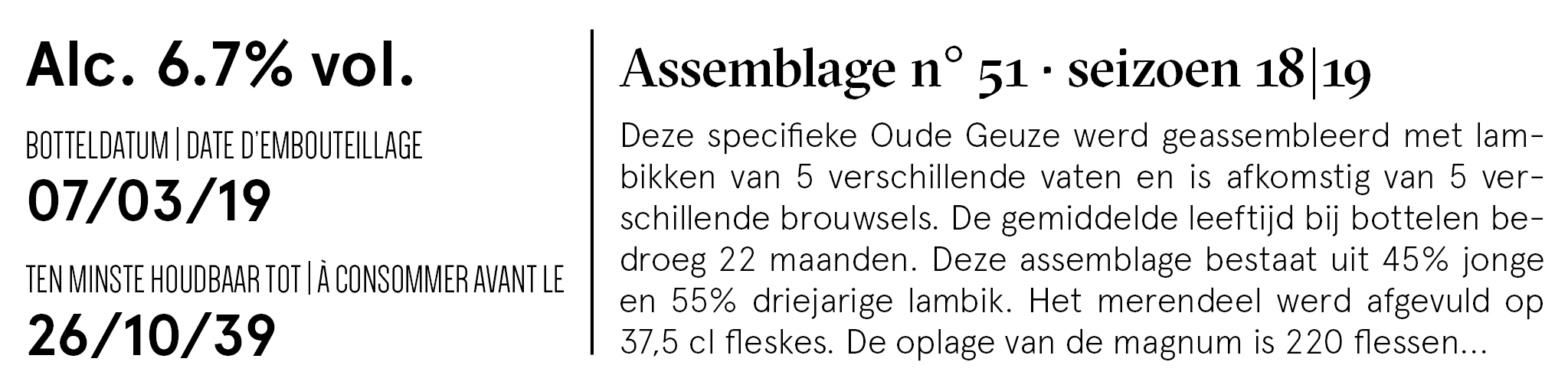 Alc. 6.7% vol.

BOTTELDATUM | DATE D'EMBOUTEILLAGE
07/03/19

TEN MINSTE HOUDBAAR TOT | À CONSOMMER AVANT LE
26/10/39

Assemblage n° 51 · seizoen 18|19

Deze specifieke Oude Geuze werd geassembleerd met lambikken van 5 verschillende vaten en is afkomstig van 5 verschillende brouwsels. De gemiddelde leeftijd bij bottelen bedroeg 22 maanden. Deze assemblage bestaat uit 45% jonge en 55% driejarige lambik. Het merendeel werd afgevuld op 37,5 cl fleskes. De oplage van de magnum is 220 flessen...